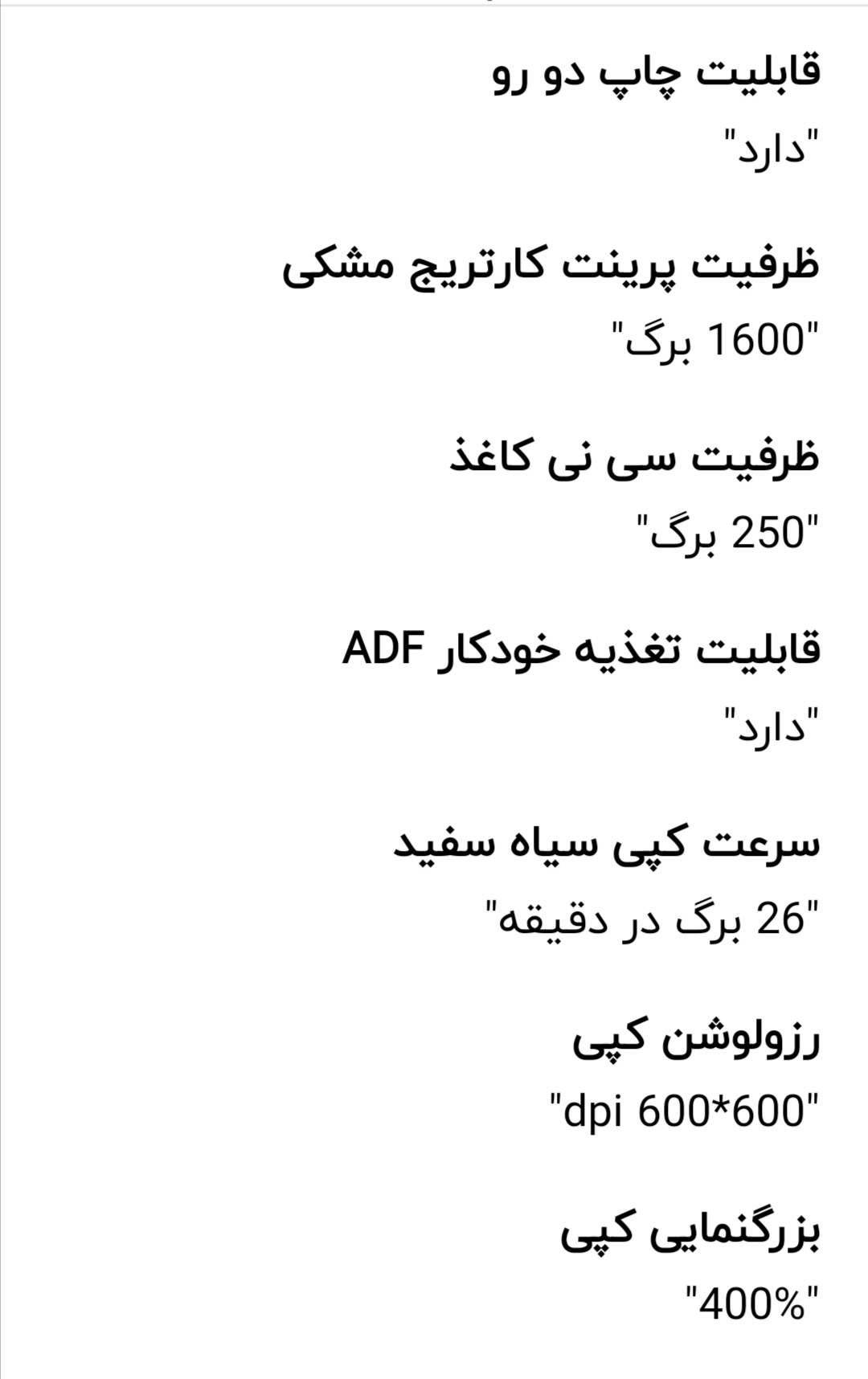 قابلیت چاپ دو رو

"دارد"

ظرفیت پرینت کارتریج مشکی

"1600 برگ"

ظرفیت سی نی کاغذ

"250 برگ"

قابلیت تغذیه خودکار ADF

"دارد"

سرعت کپی سیاه سفید

"26 برگ در دقیقه"

رزولوشن کپی

"dpi 600*600"

بزرگنمایی کپی

"400%"